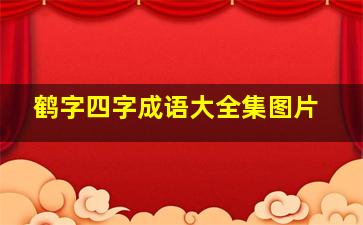 鹤字四字成语大全集图片